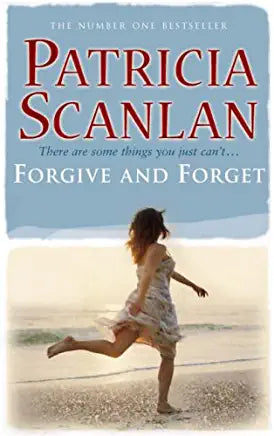 THE NUMBER ONE BESTSELLER

PATRICIA SCANLAN

There are some things you just can't…

FORGIVE AND FORGET